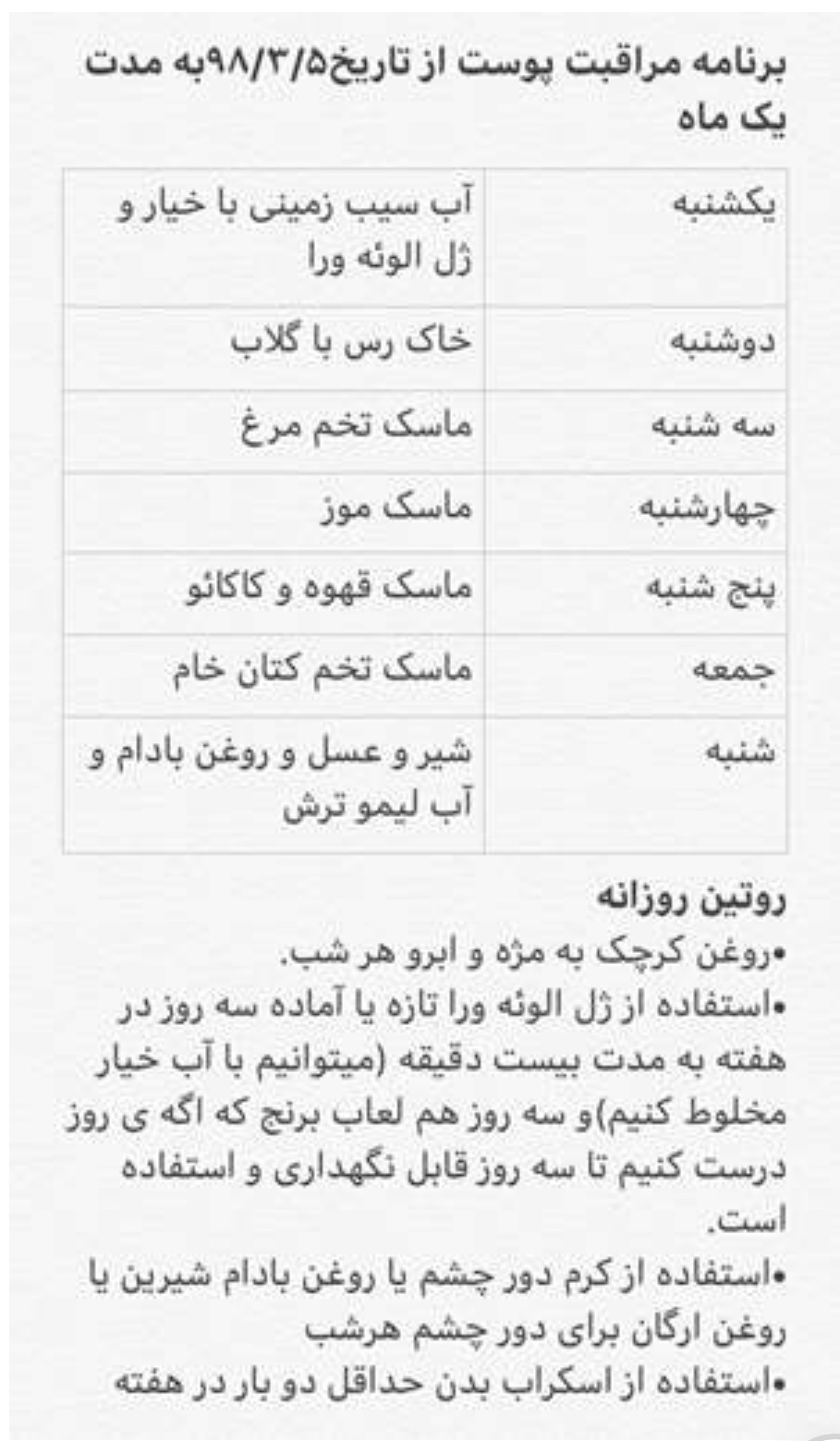 برنامه مراقبت پوست از تاریخ۹۸/۳/۵به مدت یک ماه

| یکشنبه | آب سیب زمینی با خیار و ژل الوئه ورا |
|---|---|
| دوشنبه | خاک رس با گلاب |
| سه شنبه | ماسک تخم مرغ |
| چهارشنبه | ماسک موز |
| پنج شنبه | ماسک قهوه و کاکائو |
| جمعه | ماسک تخم کتان خام |
| شنبه | شیر و عسل و روغن بادام و آب لیمو ترش |

روتین روزانه
•روغن کرچک به مژه و ابرو هر شب.
•استفاده از ژل الوئه ورا تازه یا آماده سه روز در هفته به مدت بیست دقیقه (میتوانیم با آب خیار مخلوط کنیم)و سه روز هم لعاب برنج که اگه ی روز درست کنیم تا سه روز قابل نگهداری و استفاده است.
•استفاده از کرم دور چشم یا روغن بادام شیرین یا روغن ارگان برای دور چشم هرشب
•استفاده از اسکراب بدن حداقل دو بار در هفته